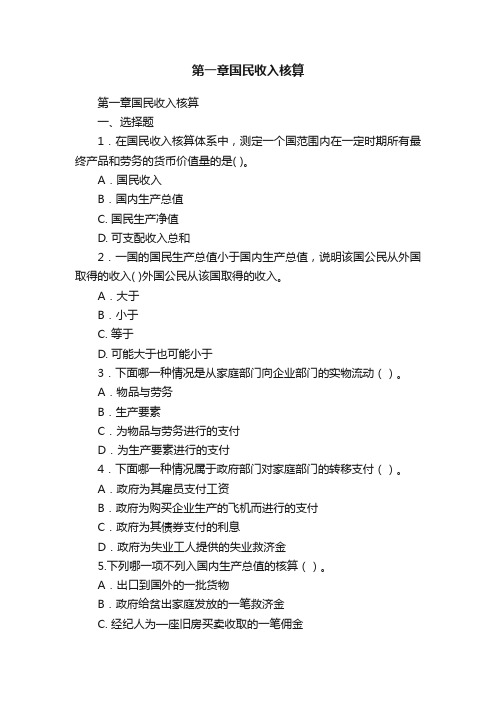 第一章国民收入核算

第一章国民收入核算

一、选择题

1．在国民收入核算体系中，测定一个国范围内在一定时期所有最终产品和劳务的货币价值量的是( )。

A．国民收入

B．国内生产总值

C. 国民生产净值

D. 可支配收入总和

2．一国的国民生产总值小于国内生产总值，说明该国公民从外国取得的收入( )外国公民从该国取得的收入。

A．大于

B．小于

C. 等于

D. 可能大于也可能小于

3．下面哪一种情况是从家庭部门向企业部门的实物流动（ ）。

A．物品与劳务

B．生产要素

C．为物品与劳务进行的支付

D．为生产要素进行的支付

4．下面哪一种情况属于政府部门对家庭部门的转移支付（ ）。

A．政府为其雇员支付工资

B．政府为购买企业生产的飞机而进行的支付

C．政府为其债券支付的利息

D．政府为失业工人提供的失业救济金

5.下列哪一项不列入国内生产总值的核算（ ）。

A．出口到国外的一批货物

B．政府给贫出家庭发放的一笔救济金

C. 经纪人为一座旧房买卖收取的一笔佣金